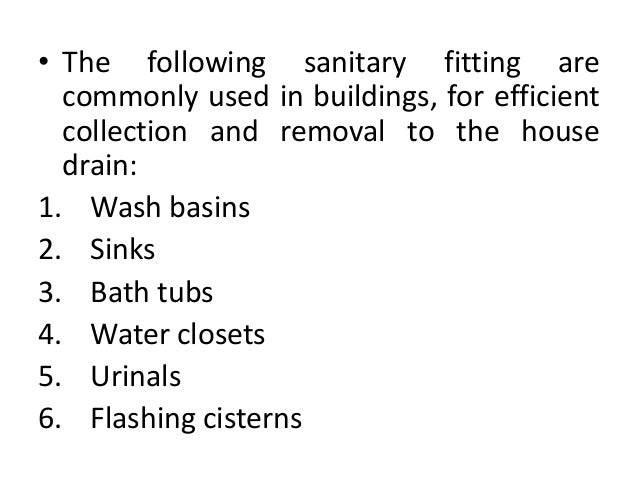 • The following sanitary fitting are commonly used in buildings, for efficient collection and removal to the house drain:

1. Wash basins
2. Sinks
3. Bath tubs
4. Water closets
5. Urinals
6. Flashing cisterns